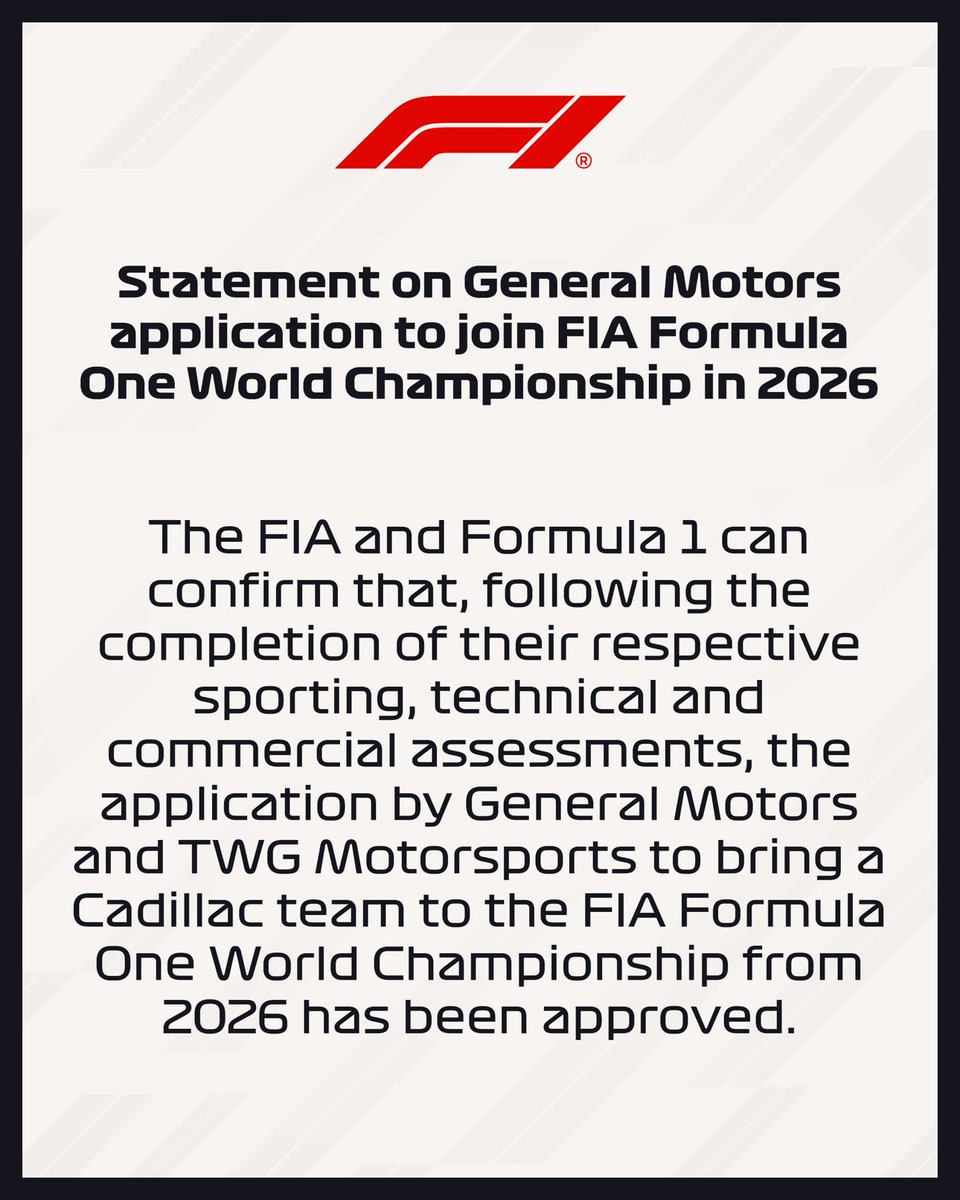 F1®

Statement on General Motors application to join FIA Formula One World Championship in 2026

The FIA and Formula 1 can confirm that, following the completion of their respective sporting, technical and commercial assessments, the application by General Motors and TWG Motorsports to bring a Cadillac team to the FIA Formula One World Championship from 2026 has been approved.